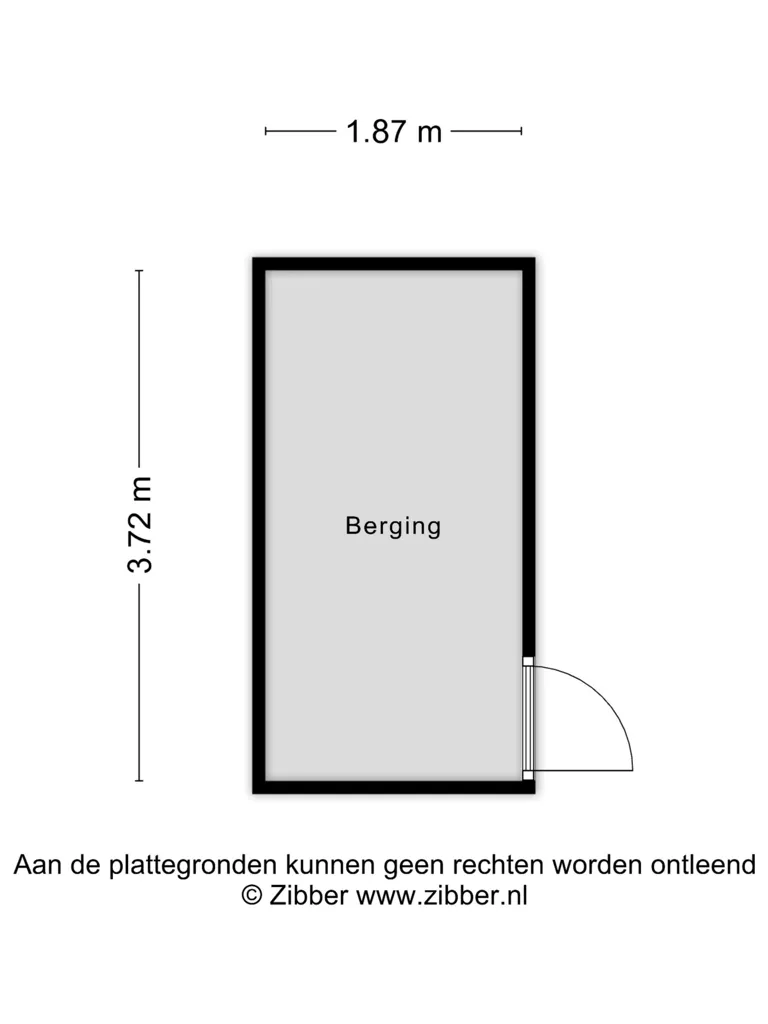 1.87 m

3.72 m

Berging

Aan de plattegronden kunnen geen rechten worden ontleend
© Zibber www.zibber.nl